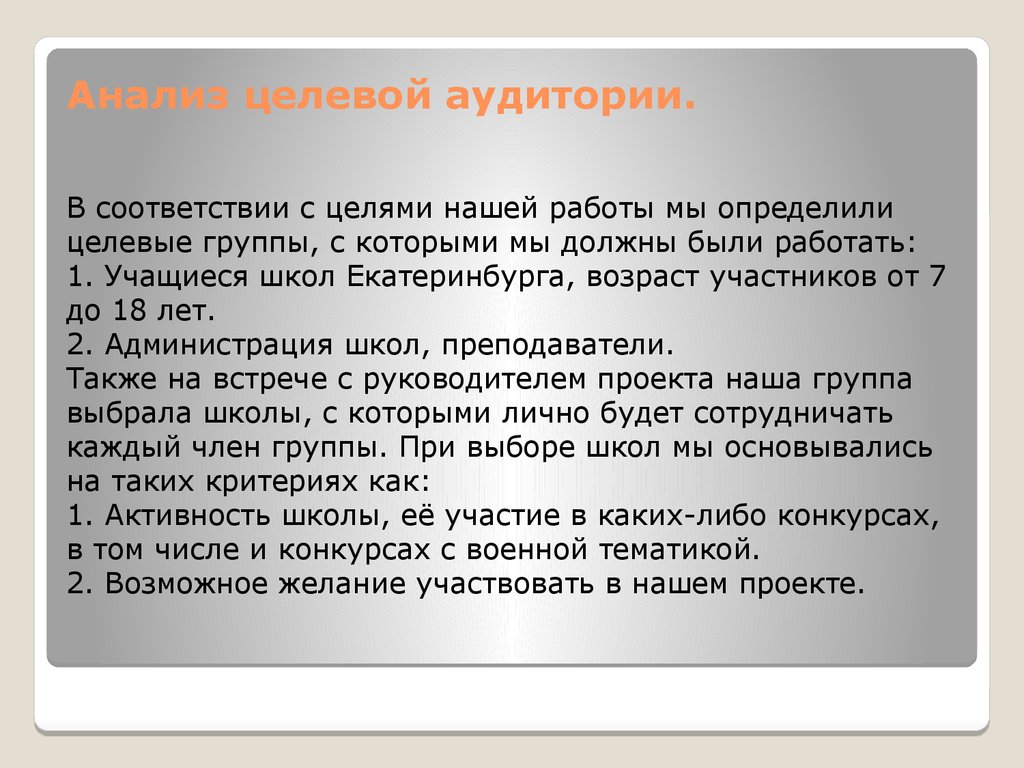 Анализ целевой аудитории.

В соответствии с целями нашей работы мы определили целевые группы, с которыми мы должны были работать:
1. Учащиеся школ Екатеринбурга, возраст участников от 7 до 18 лет.
2. Администрация школ, преподаватели.
Также на встрече с руководителем проекта наша группа выбрала школы, с которыми лично будет сотрудничать каждый член группы. При выборе школ мы основывались на таких критериях как:
1. Активность школы, её участие в каких-либо конкурсах, в том числе и конкурсах с военной тематикой.
2. Возможное желание участвовать в нашем проекте.